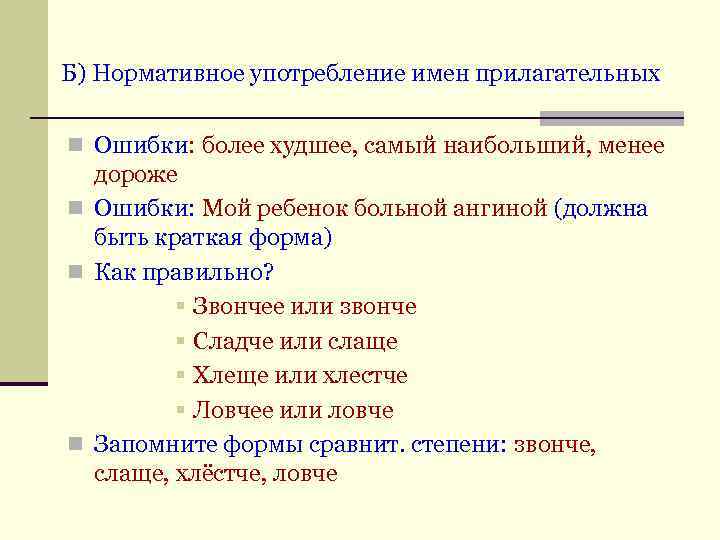 Б) Нормативное употребление имен прилагательных

Ошибки: более худшее, самый наибольший, менее дороже

Ошибки: Мой ребенок больной ангиной (должна быть краткая форма)

Как правильно?

Звончее или звонче

Сладче или слаще

Хлеще или хлестче

Ловчее или ловче

Запомните формы сравнит. степени: звонче, слаще, хлёстче, ловче